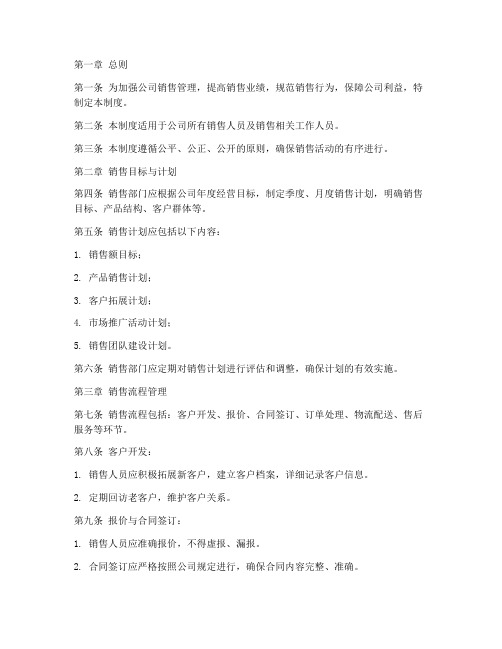 第一章 总则

第一条 为加强公司销售管理，提高销售业绩，规范销售行为，保障公司利益，特制定本制度。

第二条 本制度适用于公司所有销售人员及销售相关工作人员。

第三条 本制度遵循公平、公正、公开的原则，确保销售活动的有序进行。

第二章 销售目标与计划

第四条 销售部门应根据公司年度经营目标，制定季度、月度销售计划，明确销售目标、产品结构、客户群体等。

第五条 销售计划应包括以下内容：

1. 销售额目标；

2. 产品销售计划；

3. 客户拓展计划；

4. 市场推广活动计划；

5. 销售团队建设计划。

第六条 销售部门应定期对销售计划进行评估和调整，确保计划的有效实施。

第三章 销售流程管理

第七条 销售流程包括：客户开发、报价、合同签订、订单处理、物流配送、售后服务等环节。

第八条 客户开发：

1. 销售人员应积极拓展新客户，建立客户档案，详细记录客户信息。

2. 定期回访老客户，维护客户关系。

第九条 报价与合同签订：

1. 销售人员应准确报价，不得虚报、漏报。

2. 合同签订应严格按照公司规定进行，确保合同内容完整、准确。